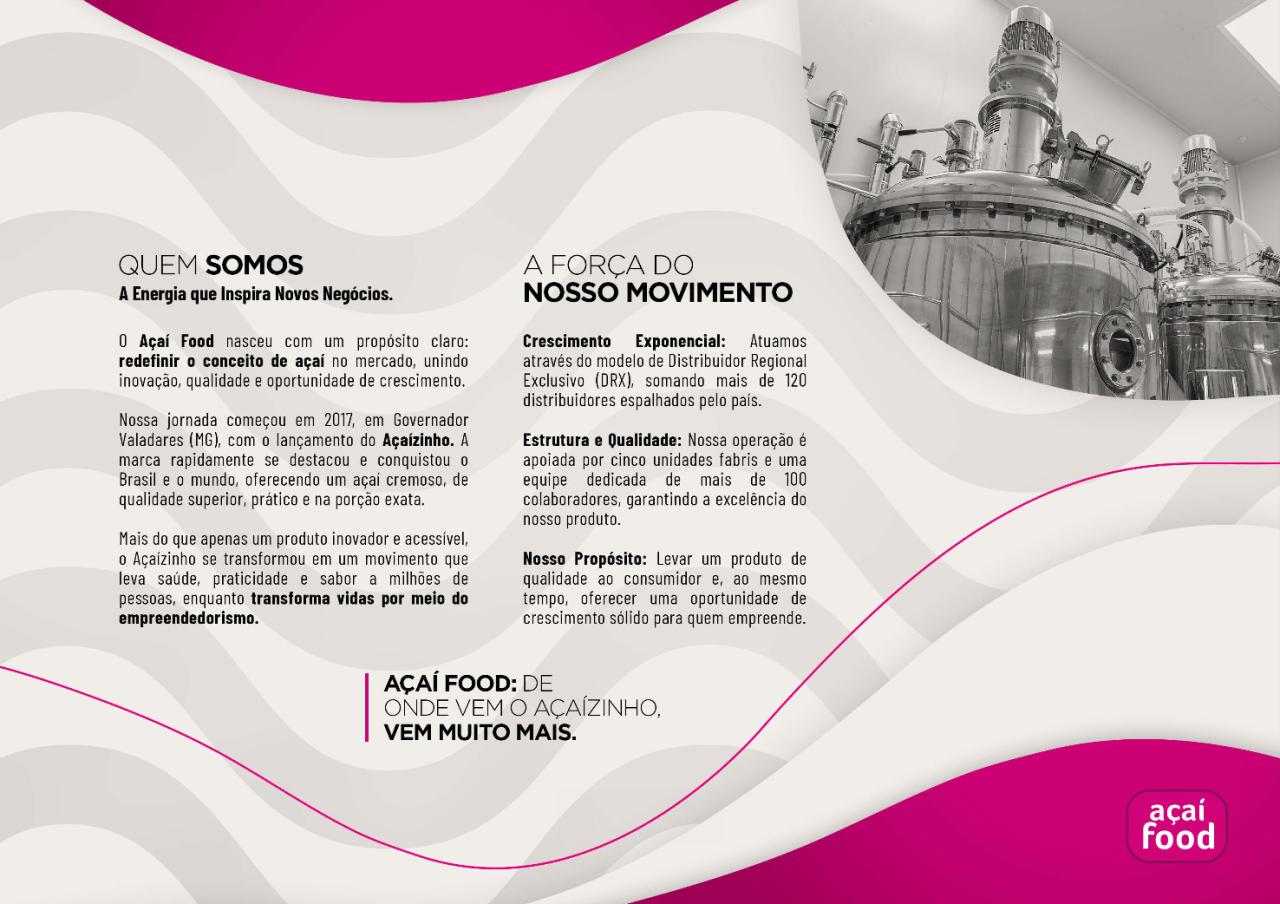 QUEM SOMOS
A Energia que Inspira Novos Negócios.

O Açaí Food nasceu com um propósito claro: redefinir o conceito de açaí no mercado, unindo inovação, qualidade e oportunidade de crescimento.

Nossa jornada começou em 2017, em Governador Valadares (MG), com o lançamento do Açaízinho. A marca rapidamente se destacou e conquistou o Brasil e o mundo, oferecendo um açaí cremoso, de qualidade superior, prático e na porção exata.

Mais do que apenas um produto inovador e acessível, o Açaízinho se transformou em um movimento que leva saúde, praticidade e sabor a milhões de pessoas, enquanto transforma vidas por meio do empreendedorismo.

A FORÇA DO
NOSSO MOVIMENTO

Crescimento Exponencial: Atuamos através do modelo de Distribuidor Regional Exclusivo (DRX), somando mais de 120 distribuidores espalhados pelo país.

Estrutura e Qualidade: Nossa operação é apoiada por cinco unidades fabris e uma equipe dedicada de mais de 100 colaboradores, garantindo a excelência do nosso produto.

Nosso Propósito: Levar um produto de qualidade ao consumidor e, ao mesmo tempo, oferecer uma oportunidade de crescimento sólido para quem empreende.

AÇAÍ FOOD: DE
ONDE VEM O AÇAÍZINHO,
VEM MUITO MAIS.

açaí
food